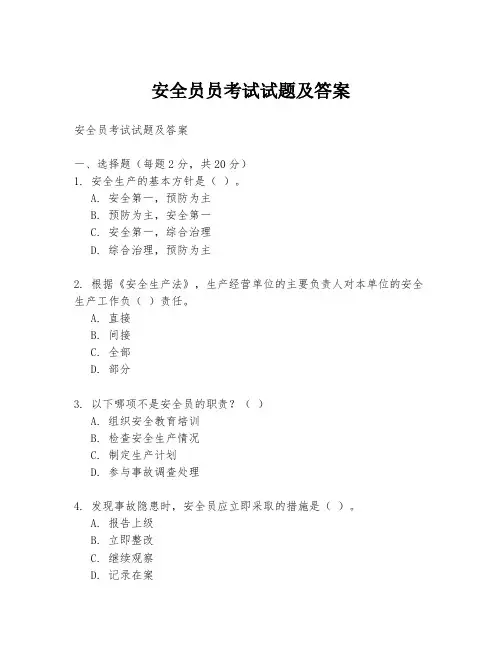 安全员员考试试题及答案

安全员考试试题及答案

一、选择题（每题2分，共20分）
1. 安全生产的基本方针是（ ）。
A. 安全第一，预防为主
B. 预防为主，安全第一
C. 安全第一，综合治理
D. 综合治理，预防为主

2. 根据《安全生产法》，生产经营单位的主要负责人对本单位的安全生产工作负（ ）责任。
A. 直接
B. 间接
C. 全部
D. 部分

3. 以下哪项不是安全员的职责？（ ）
A. 组织安全教育培训
B. 检查安全生产情况
C. 制定生产计划
D. 参与事故调查处理

4. 发现事故隐患时，安全员应立即采取的措施是（ ）。
A. 报告上级
B. 立即整改
C. 继续观察
D. 记录在案